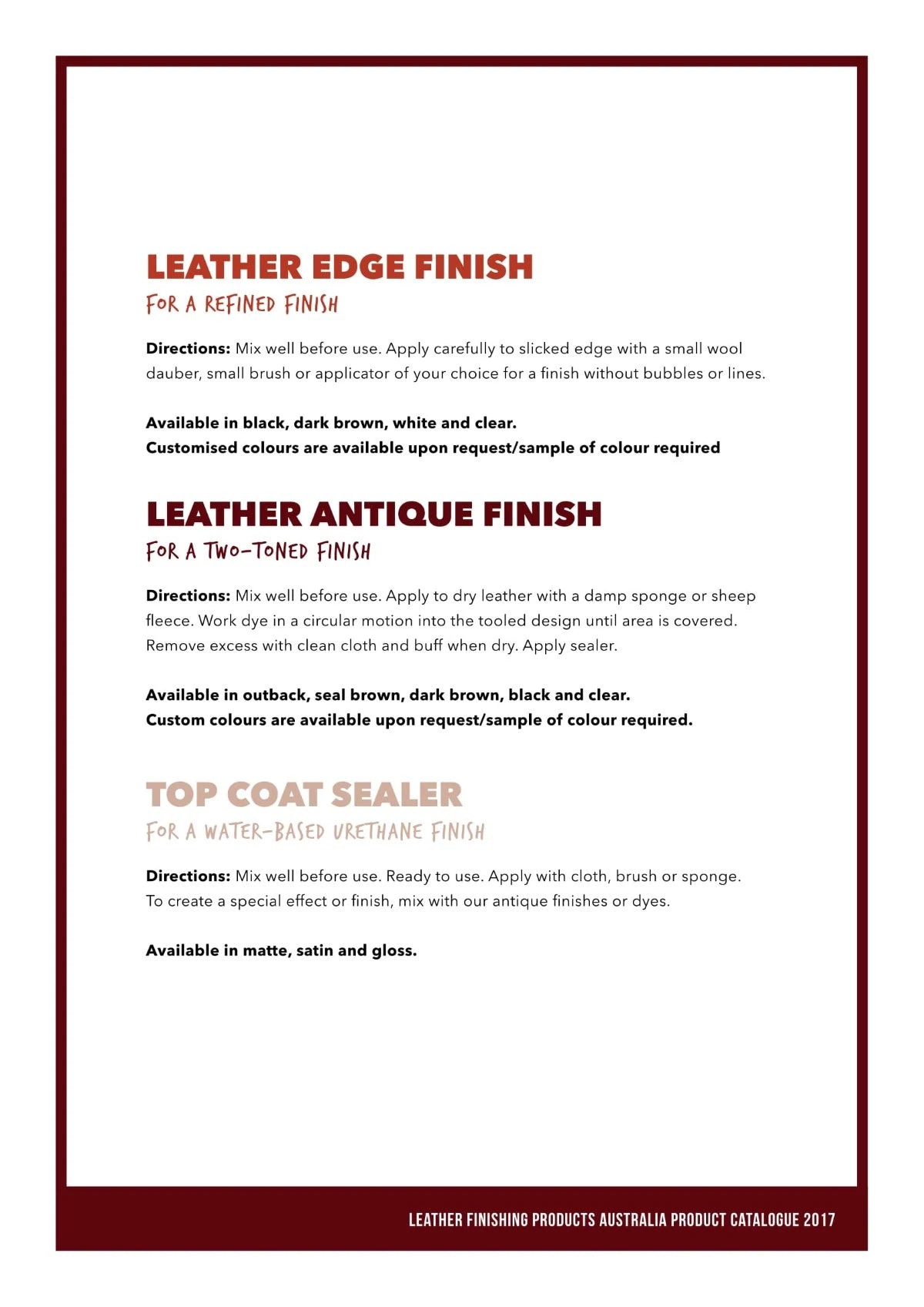 LEATHER EDGE FINISH
FOR A REFINED FINISH

Directions: Mix well before use. Apply carefully to slicked edge with a small wool dauber, small brush or applicator of your choice for a finish without bubbles or lines.

Available in black, dark brown, white and clear.
Customised colours are available upon request/sample of colour required

LEATHER ANTIQUE FINISH
FOR A TWO-TONED FINISH

Directions: Mix well before use. Apply to dry leather with a damp sponge or sheep fleece. Work dye in a circular motion into the tooled design until area is covered. Remove excess with clean cloth and buff when dry. Apply sealer.

Available in outback, seal brown, dark brown, black and clear.
Custom colours are available upon request/sample of colour required.

TOP COAT SEALER
FOR A WATER-BASED URETHANE FINISH

Directions: Mix well before use. Ready to use. Apply with cloth, brush or sponge. To create a special effect or finish, mix with our antique finishes or dyes.

Available in matte, satin and gloss.

LEATHER FINISHING PRODUCTS AUSTRALIA PRODUCT CATALOGUE 2017